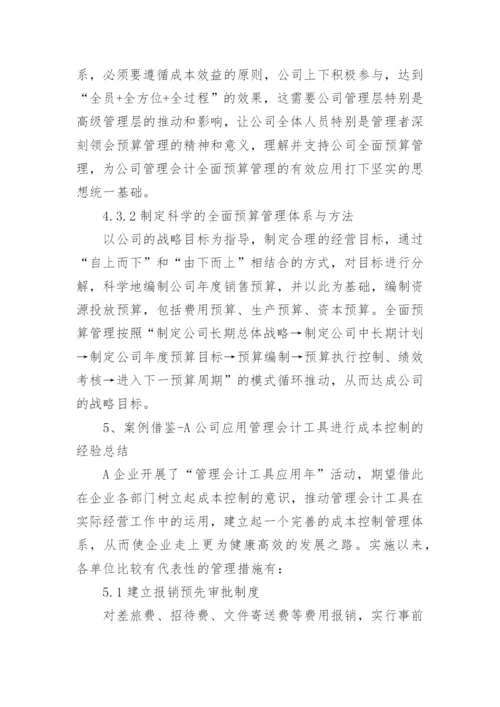 系，必须要遵循成本效益的原则，公司上下积极参与，达到“全员+全方位+全过程”的效果，这需要公司管理层特别是高级管理层的推动和影响，让公司全体人员特别是管理者深刻领会预算管理的精神和意义，理解并支持公司全面预算管理，为公司管理会计全面预算管理的有效应用打下坚实的思想统一基础。

4.3.2 制定科学的全面预算管理体系与方法

以公司的战略目标为指导，制定合理的经营目标，通过“自上而下”和“由下而上”相结合的方式，对目标进行分解，科学地编制公司年度销售预算，并以此为基础，编制资源投放预算，包括费用预算、生产预算、资本预算。全面预算管理按照“制定公司长期总体战略→制定公司中长期计划→制定公司年度预算目标→预算编制→预算执行控制、绩效考核→进入下一预算周期”的模式循环推动，从而达成公司的战略目标。

5、案例借鉴-A 公司应用管理会计工具进行成本控制的经验总结

A 企业开展了“管理会计工具应用年”活动，期望借此在企业各部门树立起成本控制的意识，推动管理会计工具在实际经营工作中的运用，建立起一个完善的成本控制管理体系，从而使企业走上更为健康高效的发展之路。实施以来，各单位比较有代表性的管理措施有：

5.1 建立报销预先审批制度

对差旅费、招待费、文件寄送费等费用报销，实行事前